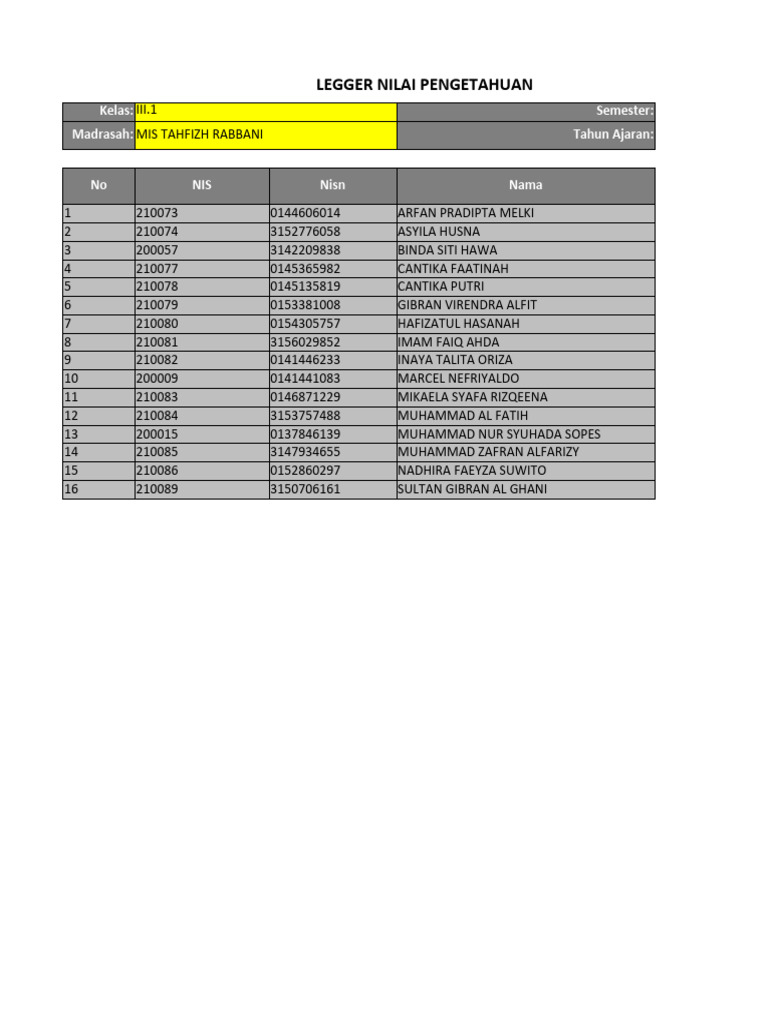 LEGGER NILAI PENGETAHUAN

| Kelas: | III.1 | Semester: |
|---|---|---|
| Madrasah: | MIS TAHFIZH RABBANI | Tahun Ajaran: |

| No | NIS | Nisn | Nama |
|---|---|---|---|
| 1 | 210073 | 0144606014 | ARFAN PRADIPTA MELKI |
| 2 | 210074 | 3152776058 | ASYILA HUSNA |
| 3 | 200057 | 3142209838 | BINDA SITI HAWA |
| 4 | 210077 | 0145365982 | CANTIKA FAATINAH |
| 5 | 210078 | 0145135819 | CANTIKA PUTRI |
| 6 | 210079 | 0153381008 | GIBRAN VIRENDRA ALFIT |
| 7 | 210080 | 0154305757 | HAFIZATUL HASANAH |
| 8 | 210081 | 3156029852 | IMAM FAIQ AHDA |
| 9 | 210082 | 0141446233 | INAYA TALITA ORIZA |
| 10 | 200009 | 0141441083 | MARCEL NEFRIYALDO |
| 11 | 210083 | 0146871229 | MIKAELA SYAFA RIZQEENA |
| 12 | 210084 | 3153757488 | MUHAMMAD AL FATIH |
| 13 | 200015 | 0137846139 | MUHAMMAD NUR SYUHADA SOPES |
| 14 | 210085 | 3147934655 | MUHAMMAD ZAFRAN ALFARIZY |
| 15 | 210086 | 0152860297 | NADHIRA FAEYZA SUWITO |
| 16 | 210089 | 3150706161 | SULTAN GIBRAN AL GHANI |